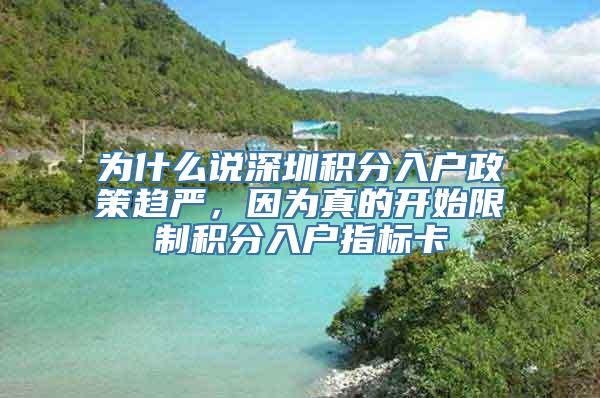 为什么说深圳积分入户政策趋严，因为真的开始限制积分入户指标卡